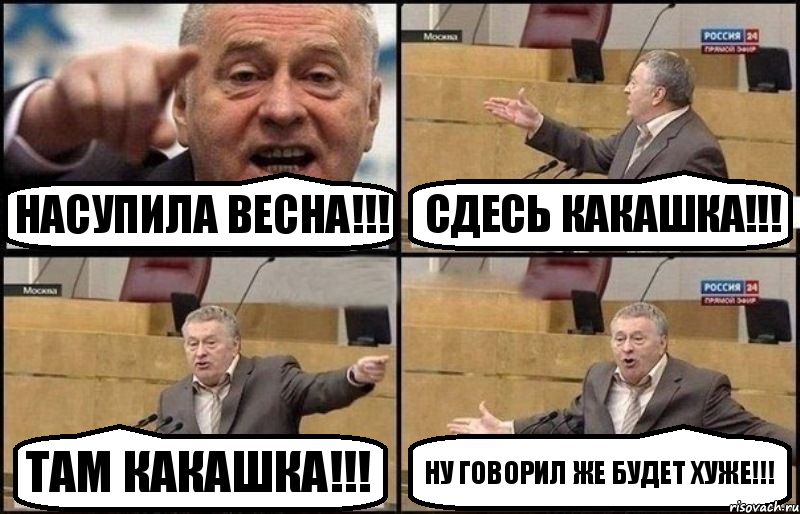 НАСУПИЛА ВЕСНА!!!

Москва

РОССИЯ 24
ПРЯМОЙ ЭФИР

СДЕСЬ КАКАШКА!!!

Москва

ТАМ КАКАШКА!!!

РОССИЯ 24
ПРЯМОЙ ЭФИР

НУ ГОВОРИЛ ЖЕ БУДЕТ ХУЖЕ!!!

risovach.ru